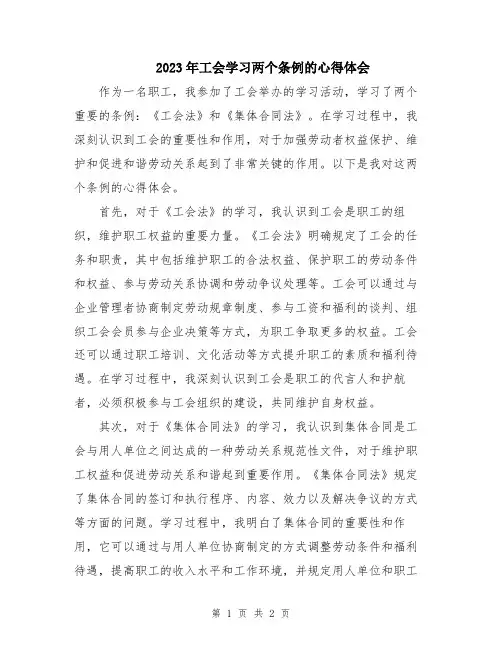 2023年工会学习两个条例的心得体会

作为一名职工，我参加了工会举办的学习活动，学习了两个重要的条例：《工会法》和《集体合同法》。在学习过程中，我深刻认识到工会的重要性和作用，对于加强劳动者权益保护、维护和促进和谐劳动关系起到了非常关键的作用。以下是我对这两个条例的心得体会。

首先，对于《工会法》的学习，我认识到工会是职工的组织，维护职工权益的重要力量。《工会法》明确规定了工会的任务和职责，其中包括维护职工的合法权益、保护职工的劳动条件和权益、参与劳动关系协调和劳动争议处理等。工会可以通过与企业管理者协商制定劳动规章制度、参与工资和福利的谈判、组织工会会员参与企业决策等方式，为职工争取更多的权益。工会还可以通过职工培训、文化活动等方式提升职工的素质和福利待遇。在学习过程中，我深刻认识到工会是职工的代言人和护航者，必须积极参与工会组织的建设，共同维护自身权益。

其次，对于《集体合同法》的学习，我认识到集体合同是工会与用人单位之间达成的一种劳动关系规范性文件，对于维护职工权益和促进劳动关系和谐起到重要作用。《集体合同法》规定了集体合同的签订和执行程序、内容、效力以及解决争议的方式等方面的问题。学习过程中，我明白了集体合同的重要性和作用，它可以通过与用人单位协商制定的方式调整劳动条件和福利待遇，提高职工的收入水平和工作环境，并规定用人单位和职工

第 1 页 共 2 页